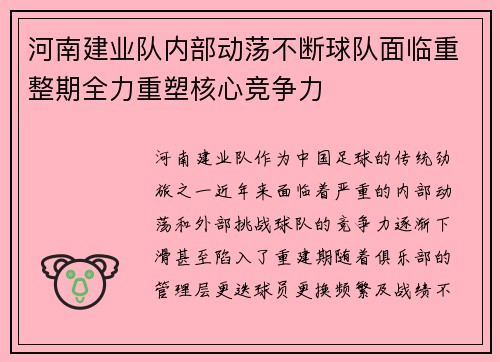 河南建业队内部动荡不断球队面临重整期全力重塑核心竞争力

河南建业队作为中国足球的传统劲旅之一近年来面临着严重的内部动荡和外部挑战球队的竞争力逐渐下滑甚至陷入了重建期随着俱乐部的管理层更迭球员更换频繁及战绩不